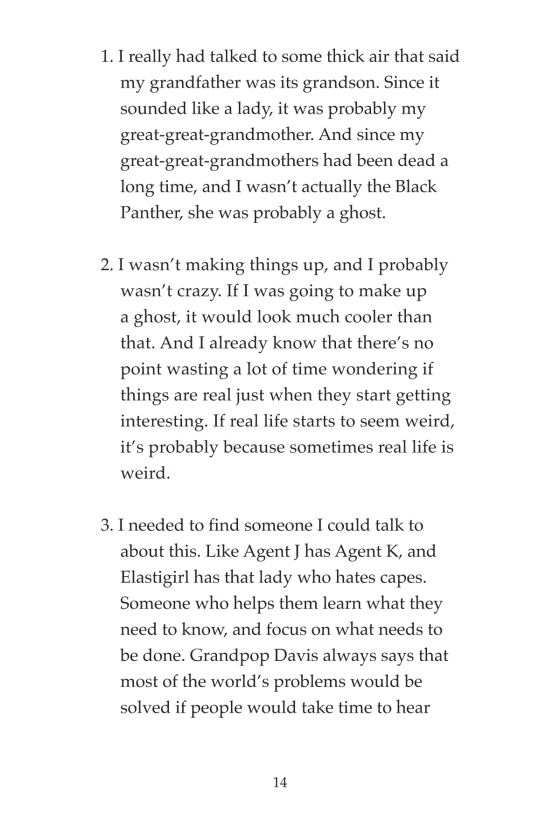 1. I really had talked to some thick air that said my grandfather was its grandson. Since it sounded like a lady, it was probably my great-great-grandmother. And since my great-great-grandmothers had been dead a long time, and I wasn't actually the Black Panther, she was probably a ghost.

2. I wasn't making things up, and I probably wasn't crazy. If I was going to make up a ghost, it would look much cooler than that. And I already know that there's no point wasting a lot of time wondering if things are real just when they start getting interesting. If real life starts to seem weird, it's probably because sometimes real life is weird.

3. I needed to find someone I could talk to about this. Like Agent J has Agent K, and Elastigirl has that lady who hates capes. Someone who helps them learn what they need to know, and focus on what needs to be done. Grandpop Davis always says that most of the world's problems would be solved if people would take time to hear

14